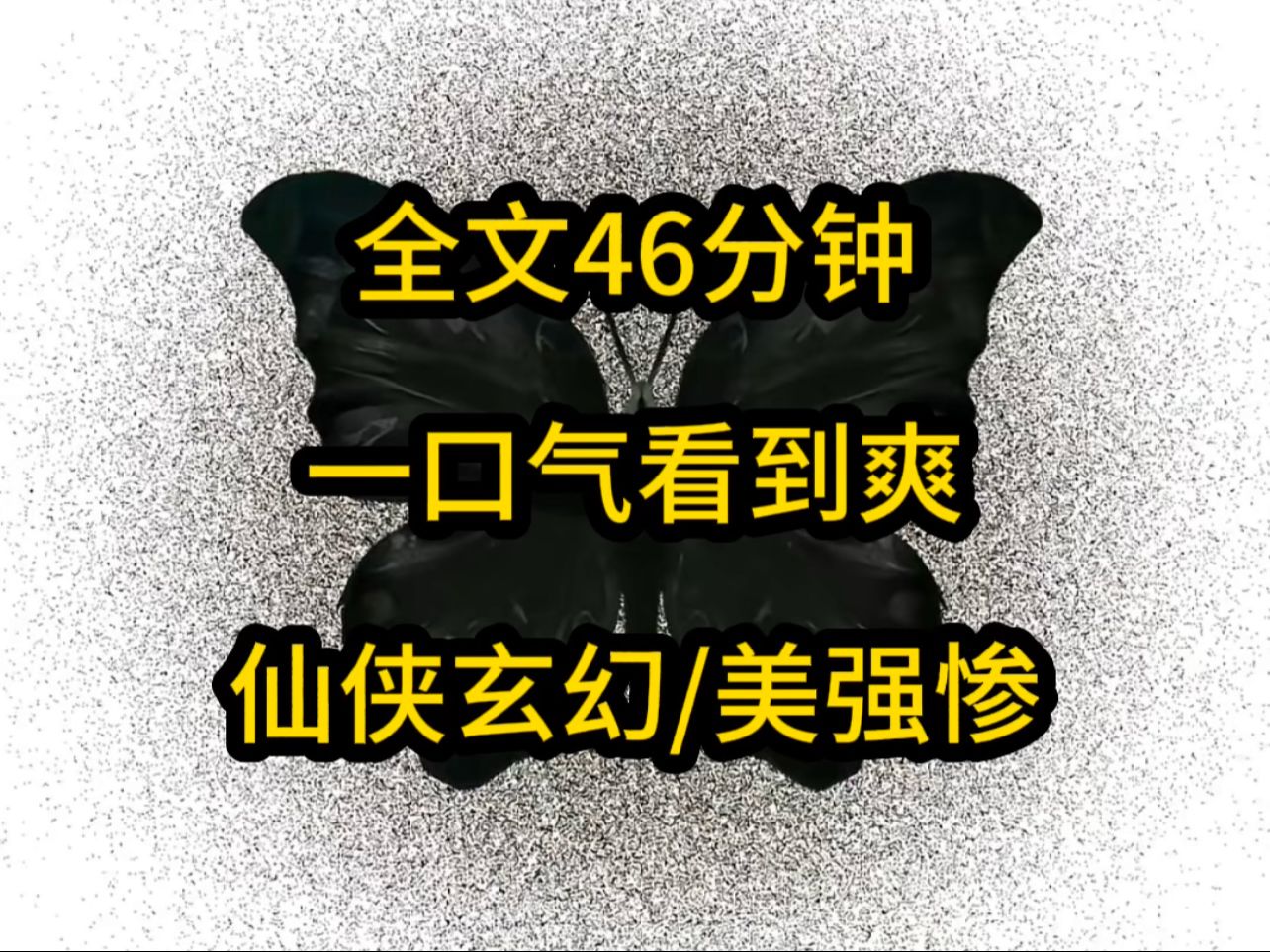 全文46分钟

一口气看到爽

仙侠玄幻/美强惨